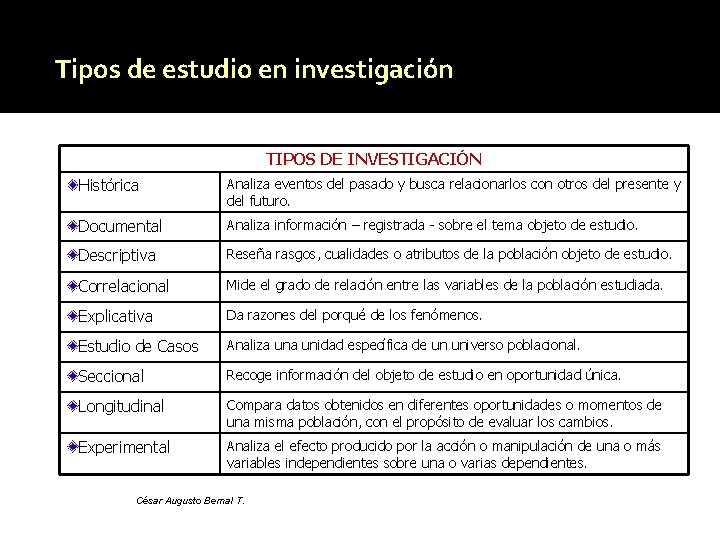 Tipos de estudio en investigación

| TIPOS DE INVESTIGACIÓN | |
|---|---|
| Histórica | Analiza eventos del pasado y busca relacionarlos con otros del presente y del futuro. |
| Documental | Analiza información – registrada - sobre el tema objeto de estudio. |
| Descriptiva | Reseña rasgos, cualidades o atributos de la población objeto de estudio. |
| Correlacional | Mide el grado de relación entre las variables de la población estudiada. |
| Explicativa | Da razones del porqué de los fenómenos. |
| Estudio de Casos | Analiza una unidad específica de un universo poblacional. |
| Seccional | Recoge información del objeto de estudio en oportunidad única. |
| Longitudinal | Compara datos obtenidos en diferentes oportunidades o momentos de una misma población, con el propósito de evaluar los cambios. |
| Experimental | Analiza el efecto producido por la acción o manipulación de una o más variables independientes sobre una o varias dependientes. |

César Augusto Bernal T.